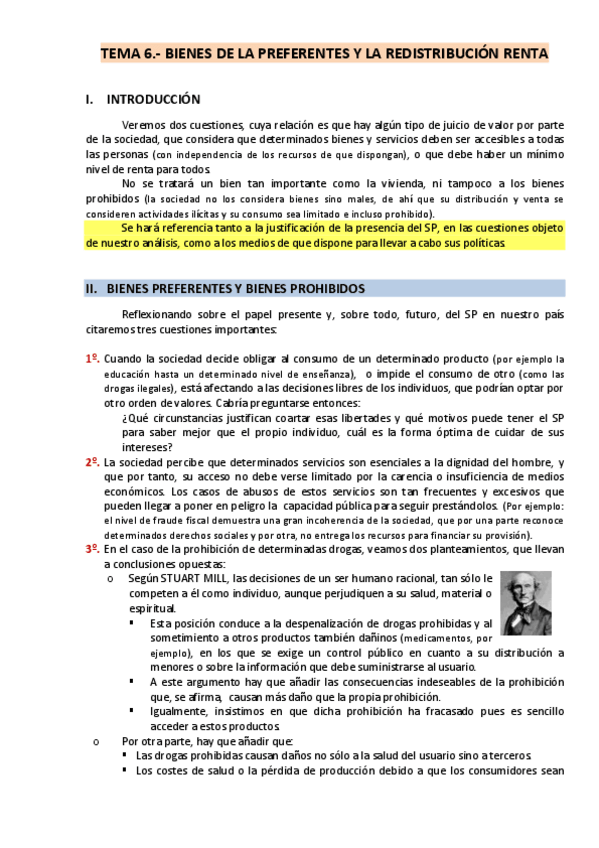 TEMA 6.- BIENES DE LA PREFERENTES Y LA REDISTRIBUCIÓN RENTA

I. INTRODUCCIÓN

Veremos dos cuestiones, cuya relación es que hay algún tipo de juicio de valor por parte de la sociedad, que considera que determinados bienes y servicios deben ser accesibles a todas las personas (con independencia de los recursos de que dispongan), o que debe haber un mínimo nivel de renta para todos.

No se tratará un bien tan importante como la vivienda, ni tampoco a los bienes prohibidos (la sociedad no los considera bienes sino males, de ahí que su distribución y venta se consideren actividades ilícitas y su consumo sea limitado e incluso prohibido).

Se hará referencia tanto a la justificación de la presencia del SP, en las cuestiones objeto de nuestro análisis, como a los medios de que dispone para llevar a cabo sus políticas.

II. BIENES PREFERENTES Y BIENES PROHIBIDOS

Reflexionando sobre el papel presente y, sobre todo, futuro, del SP en nuestro país citaremos tres cuestiones importantes:

1º. Cuando la sociedad decide obligar al consumo de un determinado producto (por ejemplo la educación hasta un determinado nivel de enseñanza), o impide el consumo de otro (como las drogas ilegales), está afectando a las decisiones libres de los individuos, que podrían optar por otro orden de valores. Cabría preguntarse entonces:

¿Qué circunstancias justifican coartar esas libertades y qué motivos puede tener el SP para saber mejor que el propio individuo, cuál es la forma óptima de cuidar de sus intereses?

2º. La sociedad percibe que determinados servicios son esenciales a la dignidad del hombre, y que por tanto, su acceso no debe verse limitado por la carencia o insuficiencia de medios económicos. Los casos de abusos de estos servicios son tan frecuentes y excesivos que pueden llegar a poner en peligro la capacidad pública para seguir prestándolos. (Por ejemplo: el nivel de fraude fiscal demuestra una gran incoherencia de la sociedad, que por una parte reconoce determinados derechos sociales y por otra, no entrega los recursos para financiar su provisión).

3º. En el caso de la prohibición de determinadas drogas, veamos dos planteamientos, que llevan a conclusiones opuestas:

o Según STUART MILL, las decisiones de un ser humano racional, tan sólo le competen a él como individuo, aunque perjudiquen a su salud, material o espiritual.

▪ Esta posición conduce a la despenalización de drogas prohibidas y al sometimiento a otros productos también dañinos (medicamentos, por ejemplo), en los que se exige un control público en cuanto a su distribución a menores o sobre la información que debe suministrarse al usuario.

▪ A este argumento hay que añadir las consecuencias indeseables de la prohibición que, se afirma, causan más daño que la propia prohibición.

▪ Igualmente, insistimos en que dicha prohibición ha fracasado pues es sencillo acceder a estos productos.

o Por otra parte, hay que añadir que:

▪ Las drogas prohibidas causan daños no sólo a la salud del usuario sino a terceros.

▪ Los costes de salud o la pérdida de producción debido a que los consumidores sean